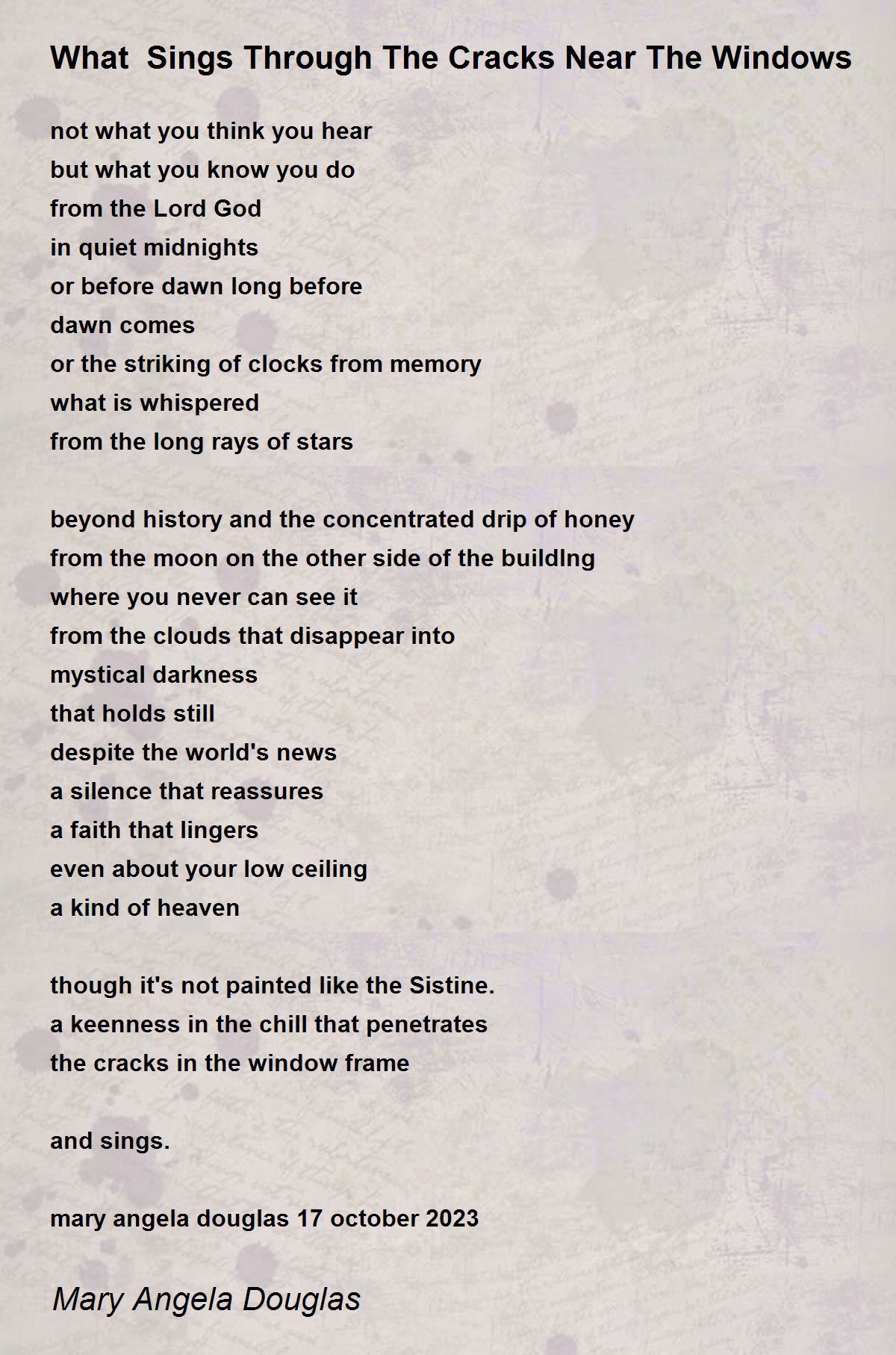 What Sings Through The Cracks Near The Windows

not what you think you hear
but what you know you do
from the Lord God
in quiet midnights
or before dawn long before
dawn comes
or the striking of clocks from memory
what is whispered
from the long rays of stars

beyond history and the concentrated drip of honey
from the moon on the other side of the buildIng
where you never can see it
from the clouds that disappear into
mystical darkness
that holds still
despite the world's news
a silence that reassures
a faith that lingers
even about your low ceiling
a kind of heaven

though it's not painted like the Sistine.
a keenness in the chill that penetrates
the cracks in the window frame

and sings.

mary angela douglas 17 october 2023

Mary Angela Douglas